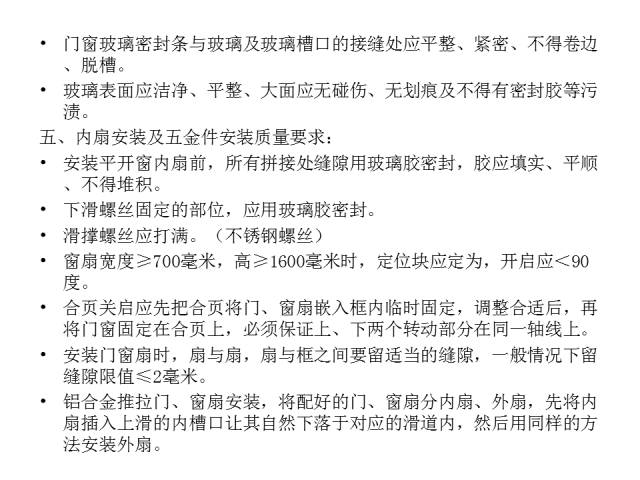 • 门窗玻璃密封条与玻璃及玻璃槽口的接缝处应平整、紧密、不得卷边、脱槽。

• 玻璃表面应洁净、平整、大面应无碰伤、无划痕及不得有密封胶等污渍。

五、内扇安装及五金件安装质量要求：

• 安装平开窗内扇前，所有拼接处缝隙用玻璃胶密封，胶应填实、平顺、不得堆积。

• 下滑螺丝固定的部位，应用玻璃胶密封。

• 滑撑螺丝应打满。（不锈钢螺丝）

• 窗扇宽度≥700毫米，高≥1600毫米时，定位块应定为，开启应＜90度。

• 合页关启应先把合页将门、窗扇嵌入框内临时固定，调整合适后，再将门窗固定在合页上，必须保证上、下两个转动部分在同一轴线上。

• 安装门窗扇时，扇与扇，扇与框之间要留适当的缝隙，一般情况下留缝隙限值≤2毫米。

• 铝合金推拉门、窗扇安装，将配好的门、窗扇分内扇、外扇，先将内扇插入上滑的内槽口让其自然下落于对应的滑道内，然后用同样的方法安装外扇。